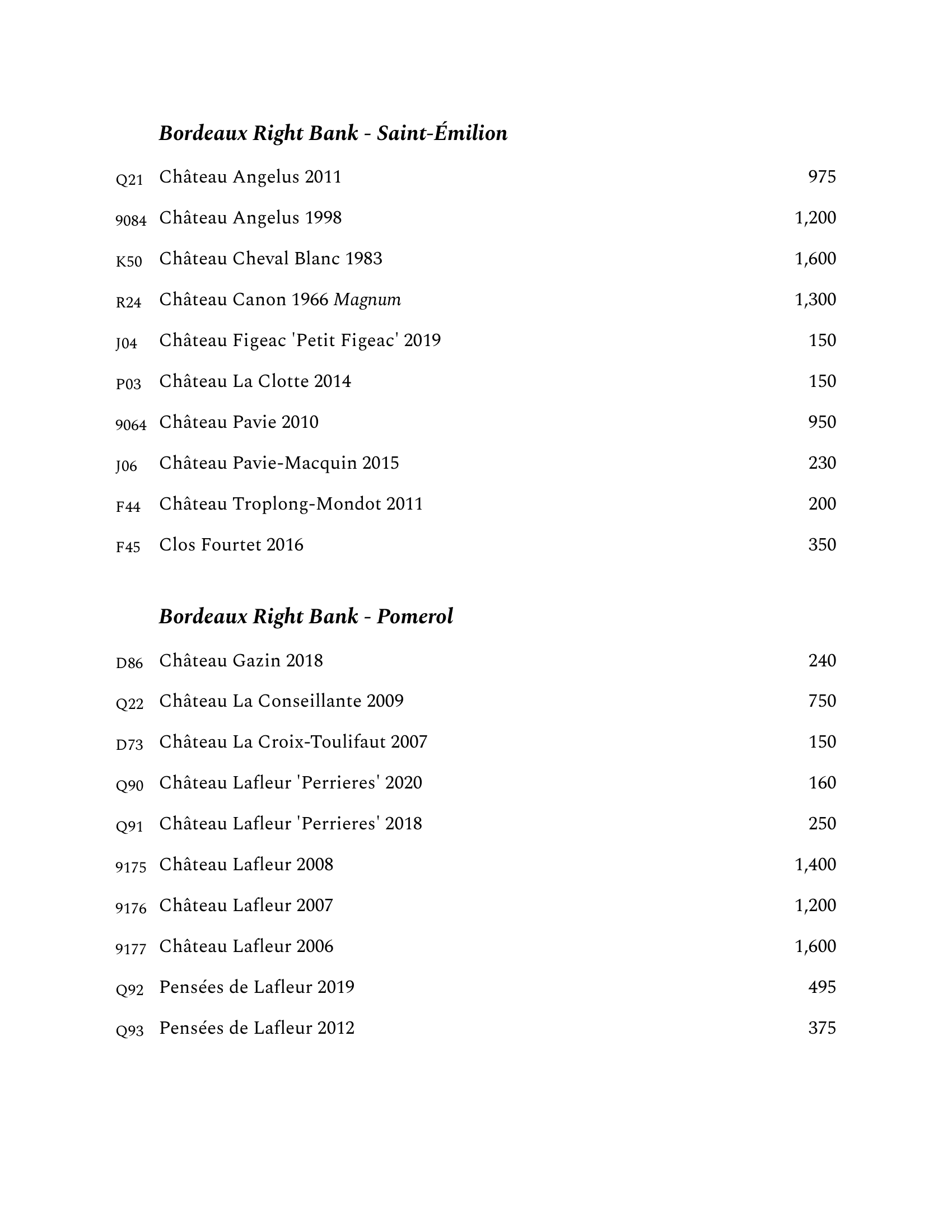 Bordeaux Right Bank - Saint-Émilion

Q21 Château Angelus 2011 975

9084 Château Angelus 1998 1,200

K50 Château Cheval Blanc 1983 1,600

R24 Château Canon 1966 Magnum 1,300

J04 Château Figeac 'Petit Figeac' 2019 150

P03 Château La Clotte 2014 150

9064 Château Pavie 2010 950

J06 Château Pavie-Macquin 2015 230

F44 Château Troplong-Mondot 2011 200

F45 Clos Fourtet 2016 350

Bordeaux Right Bank - Pomerol

D86 Château Gazin 2018 240

Q22 Château La Conseillante 2009 750

D73 Château La Croix-Toulifaut 2007 150

Q90 Château Lafleur 'Perrieres' 2020 160

Q91 Château Lafleur 'Perrieres' 2018 250

9175 Château Lafleur 2008 1,400

9176 Château Lafleur 2007 1,200

9177 Château Lafleur 2006 1,600

Q92 Pensées de Lafleur 2019 495

Q93 Pensées de Lafleur 2012 375